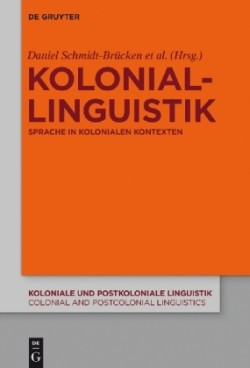 DE GRUYTER

Daniel Schmidt-Brücken et al. (Hrsg.)

KOLONIAL-LINGUISTIK

SPRACHE IN KOLONIALEN KONTEXTEN

KOLONIALE UND POSTKOLONIALE LINGUISTIK
COLONIAL AND POSTCOLONIAL LINGUISTICS

DE
G